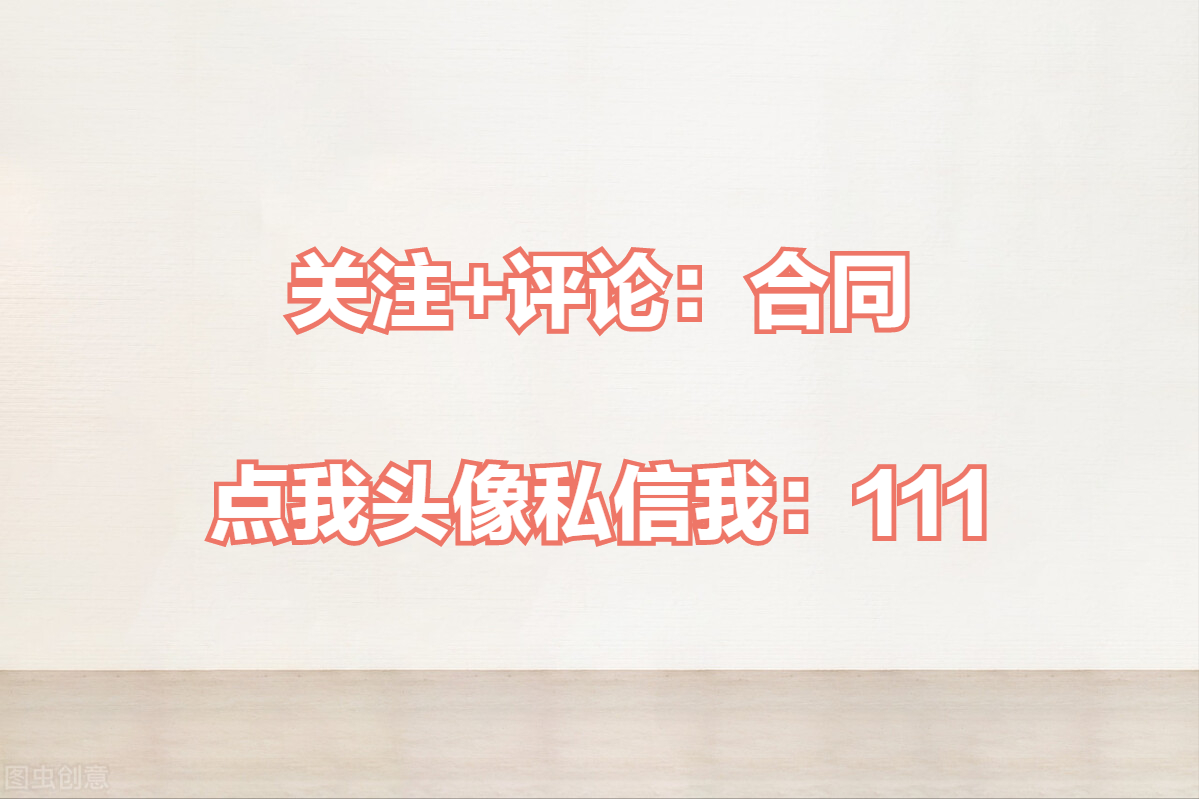 关注+评论：合同

点我头像私信我：111

图虫创意